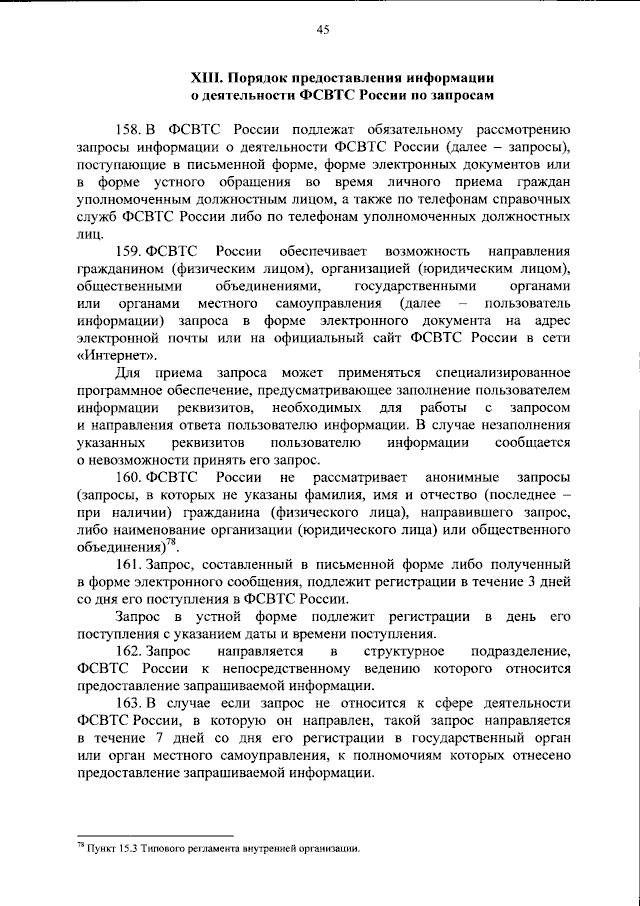 45

XIII. Порядок предоставления информации о деятельности ФСВТС России по запросам

158. В ФСВТС России подлежат обязательному рассмотрению запросы информации о деятельности ФСВТС России (далее – запросы), поступающие в письменной форме, форме электронных документов или в форме устного обращения во время личного приема граждан уполномоченным должностным лицом, а также по телефонам справочных служб ФСВТС России либо по телефонам уполномоченных должностных лиц.

159. ФСВТС России обеспечивает возможность направления гражданином (физическим лицом), организацией (юридическим лицом), общественными объединениями, государственными органами или органами местного самоуправления (далее – пользователь информации) запроса в форме электронного документа на адрес электронной почты или на официальный сайт ФСВТС России в сети «Интернет».

Для приема запроса может применяться специализированное программное обеспечение, предусматривающее заполнение пользователем информации реквизитов, необходимых для работы с запросом и направления ответа пользователю информации. В случае незаполнения указанных реквизитов пользователю информации сообщается о невозможности принять его запрос.

160. ФСВТС России не рассматривает анонимные запросы (запросы, в которых не указаны фамилия, имя и отчество (последнее – при наличии) гражданина (физического лица), направившего запрос, либо наименование организации (юридического лица) или общественного объединения)$^{78}$.

161. Запрос, составленный в письменной форме либо полученный в форме электронного сообщения, подлежит регистрации в течение 3 дней со дня его поступления в ФСВТС России.

Запрос в устной форме подлежит регистрации в день его поступления с указанием даты и времени поступления.

162. Запрос направляется в структурное подразделение, ФСВТС России к непосредственному ведению которого относится предоставление запрашиваемой информации.

163. В случае если запрос не относится к сфере деятельности ФСВТС России, в которую он направлен, такой запрос направляется в течение 7 дней со дня его регистрации в государственный орган или орган местного самоуправления, к полномочиям которых отнесено предоставление запрашиваемой информации.

$^{78}$ Пункт 15.3 Типового регламента внутренней организации.